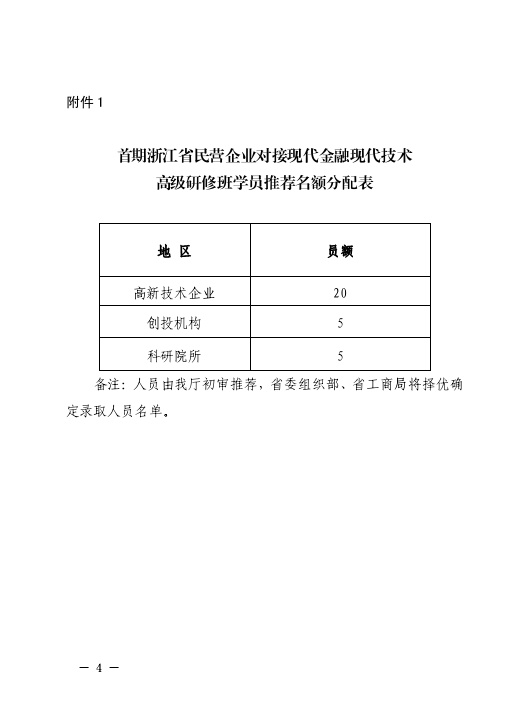 附件 1

首期浙江省民营企业对接现代金融现代技术
高级研修班学员推荐名额分配表

| 地 区 | 员额 |
|---|---|
| 高新技术企业 | 20 |
| 创投机构 | 5 |
| 科研院所 | 5 |

备注：人员由我厅初审推荐，省委组织部、省工商局将择优确定录取人员名单。

— 4 —